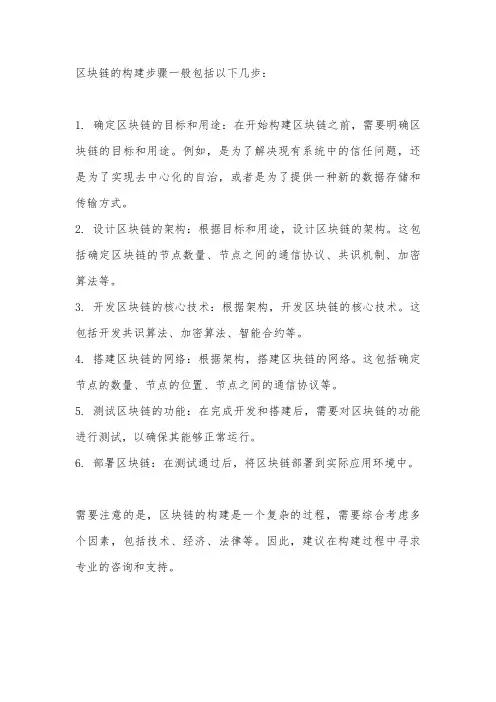 区块链的构建步骤一般包括以下几步：

1. 确定区块链的目标和用途：在开始构建区块链之前，需要明确区块链的目标和用途。例如，是为了解决现有系统中的信任问题，还是为了实现去中心化的自治，或者是为了提供一种新的数据存储和传输方式。

2. 设计区块链的架构：根据目标和用途，设计区块链的架构。这包括确定区块链的节点数量、节点之间的通信协议、共识机制、加密算法等。

3. 开发区块链的核心技术：根据架构，开发区块链的核心技术。这包括开发共识算法、加密算法、智能合约等。

4. 搭建区块链的网络：根据架构，搭建区块链的网络。这包括确定节点的数量、节点的位置、节点之间的通信协议等。

5. 测试区块链的功能：在完成开发和搭建后，需要对区块链的功能进行测试，以确保其能够正常运行。

6. 部署区块链：在测试通过后，将区块链部署到实际应用环境中。

需要注意的是，区块链的构建是一个复杂的过程，需要综合考虑多个因素，包括技术、经济、法律等。因此，建议在构建过程中寻求专业的咨询和支持。